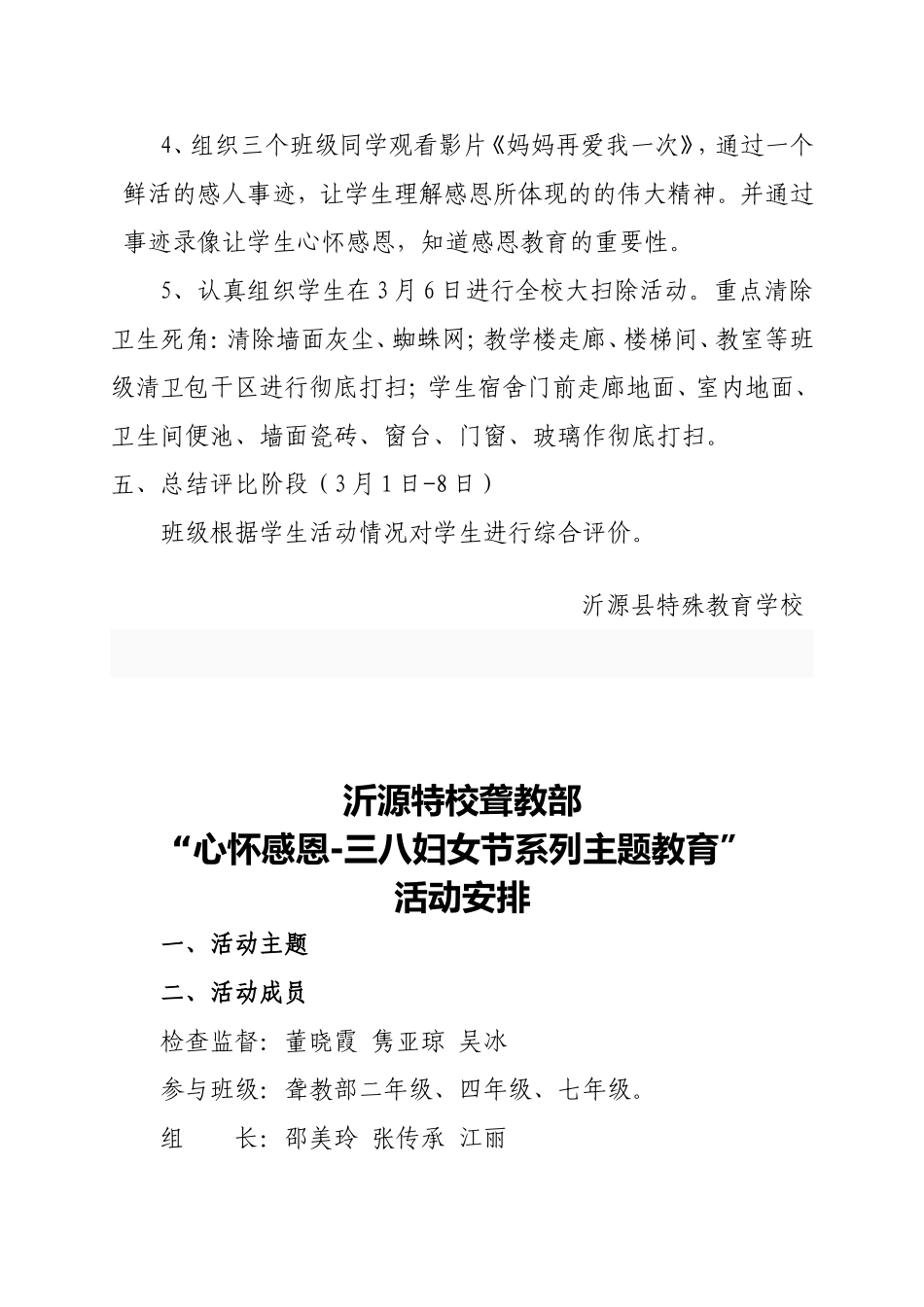 4、组织三个班级同学观看影片《妈妈再爱我一次》，通过一个鲜活的感人事迹，让学生理解感恩所体现的的伟大精神。并通过事迹录像让学生心怀感恩，知道感恩教育的重要性。

5、认真组织学生在3月6日进行全校大扫除活动。重点清除卫生死角：清除墙面灰尘、蜘蛛网；教学楼走廊、楼梯间、教室等班级清卫包干区进行彻底打扫；学生宿舍门前走廊地面、室内地面、卫生间便池、墙面瓷砖、窗台、门窗、玻璃作彻底打扫。

五、总结评比阶段（3月1日-8日）

班级根据学生活动情况对学生进行综合评价。

沂源县特殊教育学校

沂源特校聋教部
“心怀感恩-三八妇女节系列主题教育”
活动安排

一、活动主题

二、活动成员

检查监督：董晓霞 隽亚琼 吴冰

参与班级：聋教部二年级、四年级、七年级。

组　长：邵美玲 张传承 江丽